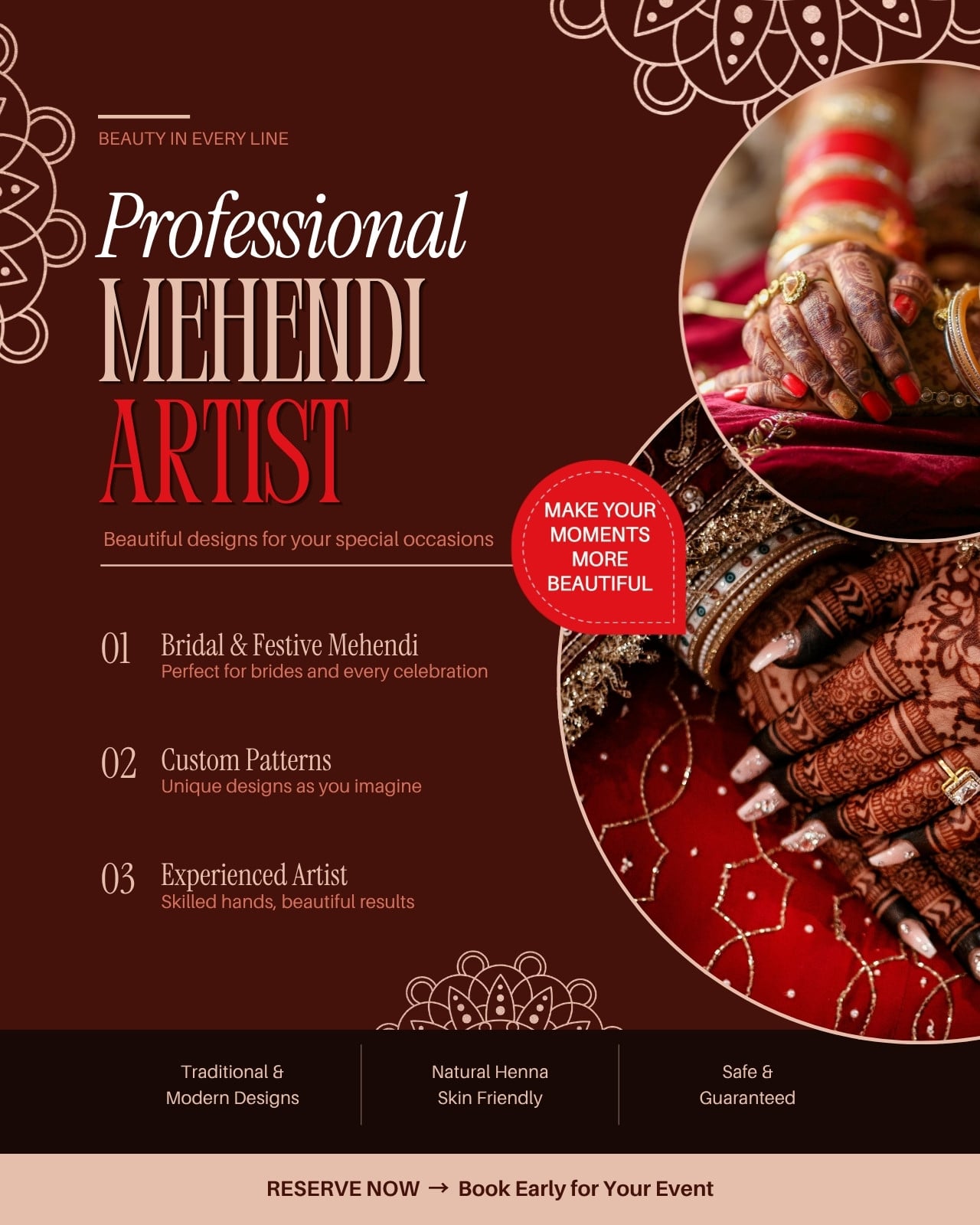 BEAUTY IN EVERY LINE

Professional
MEHENDI
ARTIST

Beautiful designs for your special occasions

MAKE YOUR MOMENTS MORE BEAUTIFUL

01 Bridal & Festive Mehendi
Perfect for brides and every celebration

02 Custom Patterns
Unique designs as you imagine

03 Experienced Artist
Skilled hands, beautiful results

Traditional & Modern Designs

Natural Henna Skin Friendly

Safe & Guaranteed

RESERVE NOW → Book Early for Your Event